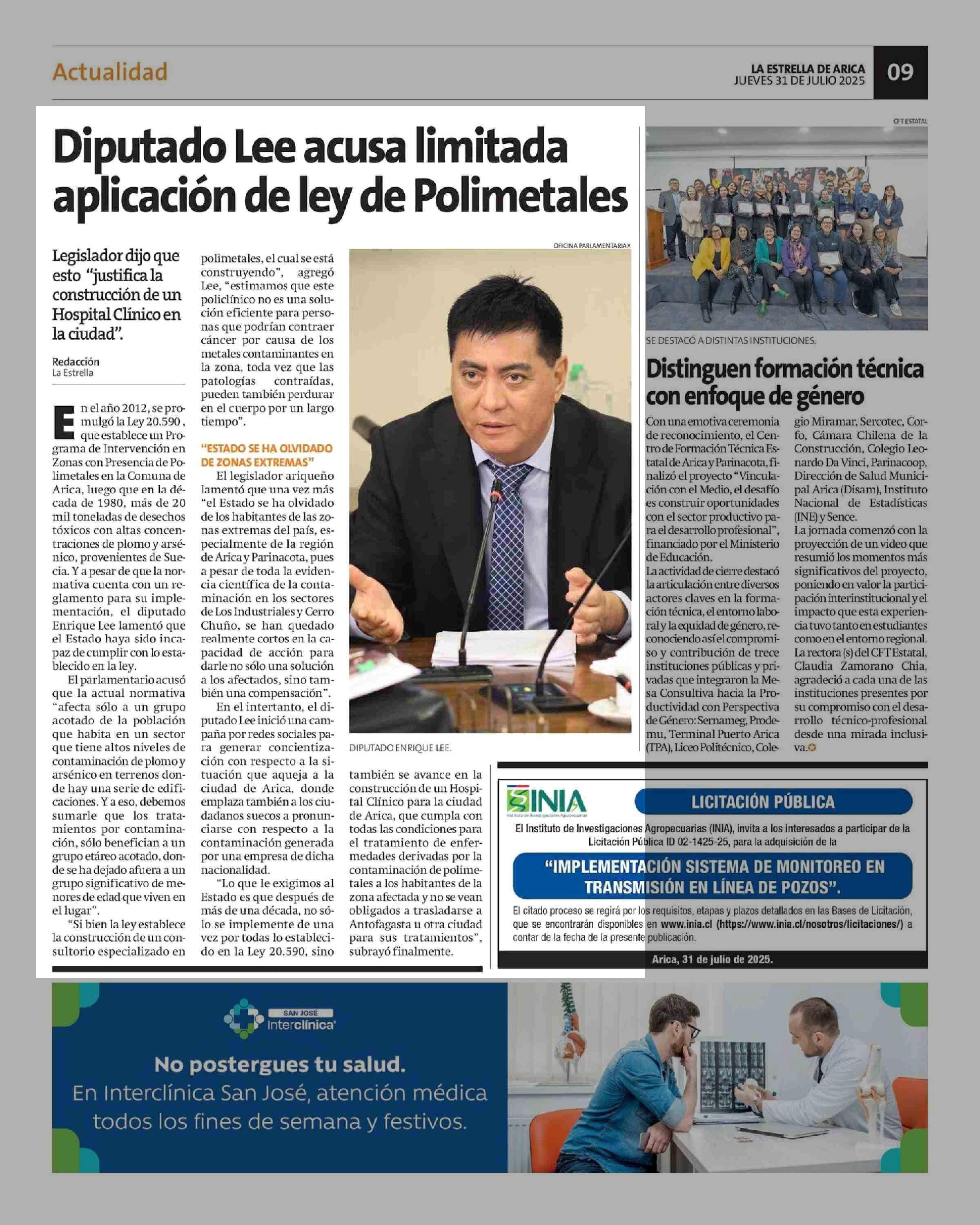 Actualidad

LA ESTRELLA DE ARICA
JUEVES 31 DE JULIO 2025

09

Diputado Lee acusa limitada aplicación de ley de Polimetales

Legislador dijo que esto "justifica la construcción de un Hospital Clínico en la ciudad".

Redacción
La Estrella

En el año 2012, se promulgó la Ley 20.590 , que establece un Programa de Intervención en Zonas con Presencia de Polimetales en la Comuna de Arica, luego que en la década de 1980, más de 20 mil toneladas de desechos tóxicos con altas concentraciones de plomo y arsénico, provenientes de Suecia. Y a pesar de que la normativa cuenta con un reglamento para su implementación, el diputado Enrique Lee lamentó que el Estado haya sido incapaz de cumplir con lo establecido en la ley.

El parlamentario acusó que la actual normativa "afecta sólo a un grupo acotado de la población que habita en un sector que tiene altos niveles de contaminación de plomo y arsénico en terrenos donde hay una serie de edificaciones. Y a eso, debemos sumarle que los tratamientos por contaminación, sólo benefician a un grupo etáreo acotado, donde se ha dejado afuera a un grupo significativo de menores de edad que viven en el lugar".

"Si bien la ley establece la construcción de un consultorio especializado en polimetales, el cual se está construyendo", agregó Lee, "estimamos que este policlínico no es una solución eficiente para personas que podrían contraer cáncer por causa de los metales contaminantes en la zona, toda vez que las patologías contraídas, pueden también perdurar en el cuerpo por un largo tiempo".

"ESTADO SE HA OLVIDADO DE ZONAS EXTREMAS"

El legislador ariqueño lamentó que una vez más "el Estado se ha olvidado de los habitantes de las zonas extremas del país, especialmente de la región de Arica y Parinacota, pues a pesar de toda la evidencia científica de la contaminación en los sectores de Los Industriales y Cerro Chuño, se han quedado realmente cortos en la capacidad de acción para darle no sólo una solución a los afectados, sino también una compensación".

En el intertanto, el diputado Lee inició una campaña por redes sociales para generar concientización con respecto a la situación que aqueja a la ciudad de Arica, donde emplaza también a los ciudadanos suecos a pronunciarse con respecto a la contaminación generada por una empresa de dicha nacionalidad.

"Lo que le exigimos al Estado es que después de más de una década, no sólo se implemente de una vez por todas lo establecido en la Ley 20.590, sino también se avance en la construcción de un Hospital Clínico para la ciudad de Arica, que cumpla con todas las condiciones para el tratamiento de enfermedades derivadas por la contaminación de polimetales a los habitantes de la zona afectada y no se vean obligados a trasladarse a Antofagasta u otra ciudad para sus tratamientos", subrayó finalmente.

OFICINA PARLAMENTARIA X
DIPUTADO ENRIQUE LEE.

CFT ESTATAL
SE DESTACÓ A DISTINTAS INSTITUCIONES.

Distinguen formación técnica con enfoque de género

Con una emotiva ceremonia de reconocimiento, el Centro de Formación Técnica Estatal de Arica y Parinacota, finalizó el proyecto "Vinculación con el Medio, el desafío es construir oportunidades con el sector productivo para el desarrollo profesional", financiado por el Ministerio de Educación.

La actividad de cierre destacó la articulación entre diversos actores claves en la formación técnica, el entorno laboral y la equidad de género, reconociendo así el compromiso y contribución de trece instituciones públicas y privadas que integraron la Mesa Consultiva hacia la Productividad con Perspectiva de Género: Sernameg, Prodemu, Terminal Puerto Arica (TPA), Liceo Politécnico, Colegio Miramar, Sercotec, Corfo, Cámara Chilena de la Construcción, Colegio Leonardo Da Vinci, Parinacoop, Dirección de Salud Municipal Arica (Disam), Instituto Nacional de Estadísticas (INE) y Sence.

La jornada comenzó con la proyección de un video que resumió los momentos más significativos del proyecto, poniendo en valor la participación interinstitucional y el impacto que esta experiencia tuvo tanto en estudiantes como en el entorno regional.

La rectora (s) del CFT Estatal, Claudia Zamorano Chia, agradeció a cada una de las instituciones presentes por su compromiso con el desarrollo técnico-profesional desde una mirada inclusiva.

INIA
Instituto de Investigaciones Agropecuarias

LICITACIÓN PÚBLICA

El Instituto de Investigaciones Agropecuarias (INIA), invita a los interesados a participar de la Licitación Pública ID 02-1425-25, para la adquisición de la

"IMPLEMENTACIÓN SISTEMA DE MONITOREO EN TRANSMISIÓN EN LÍNEA DE POZOS".

El citado proceso se regirá por los requisitos, etapas y plazos detallados en las Bases de Licitación, que se encontrarán disponibles en www.inia.cl (https://www.inia.cl/nosotros/licitaciones/) a contar de la fecha de la presente publicación.

Arica, 31 de julio de 2025.

SAN JOSÉ
Interclínica

No postergues tu salud.
En Interclínica San José, atención médica todos los fines de semana y festivos.